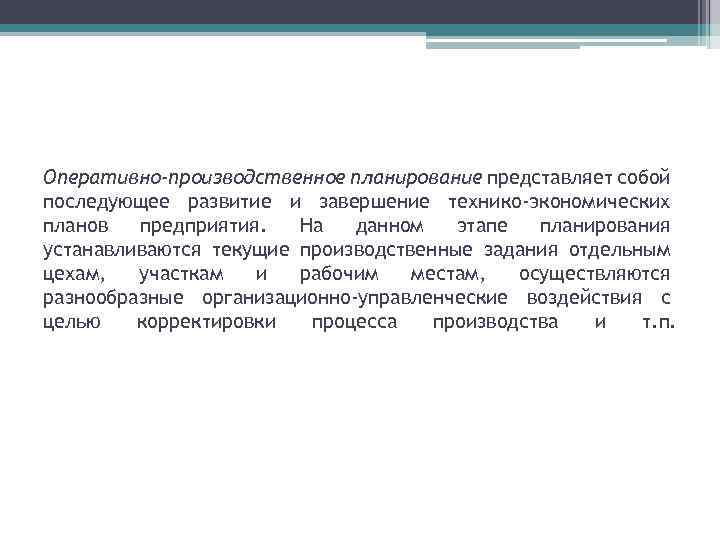 Оперативно-производственное планирование представляет собой последующее развитие и завершение технико-экономических планов предприятия. На данном этапе планирования устанавливаются текущие производственные задания отдельным цехам, участкам и рабочим местам, осуществляются разнообразные организационно-управленческие воздействия с целью корректировки процесса производства и т.п.